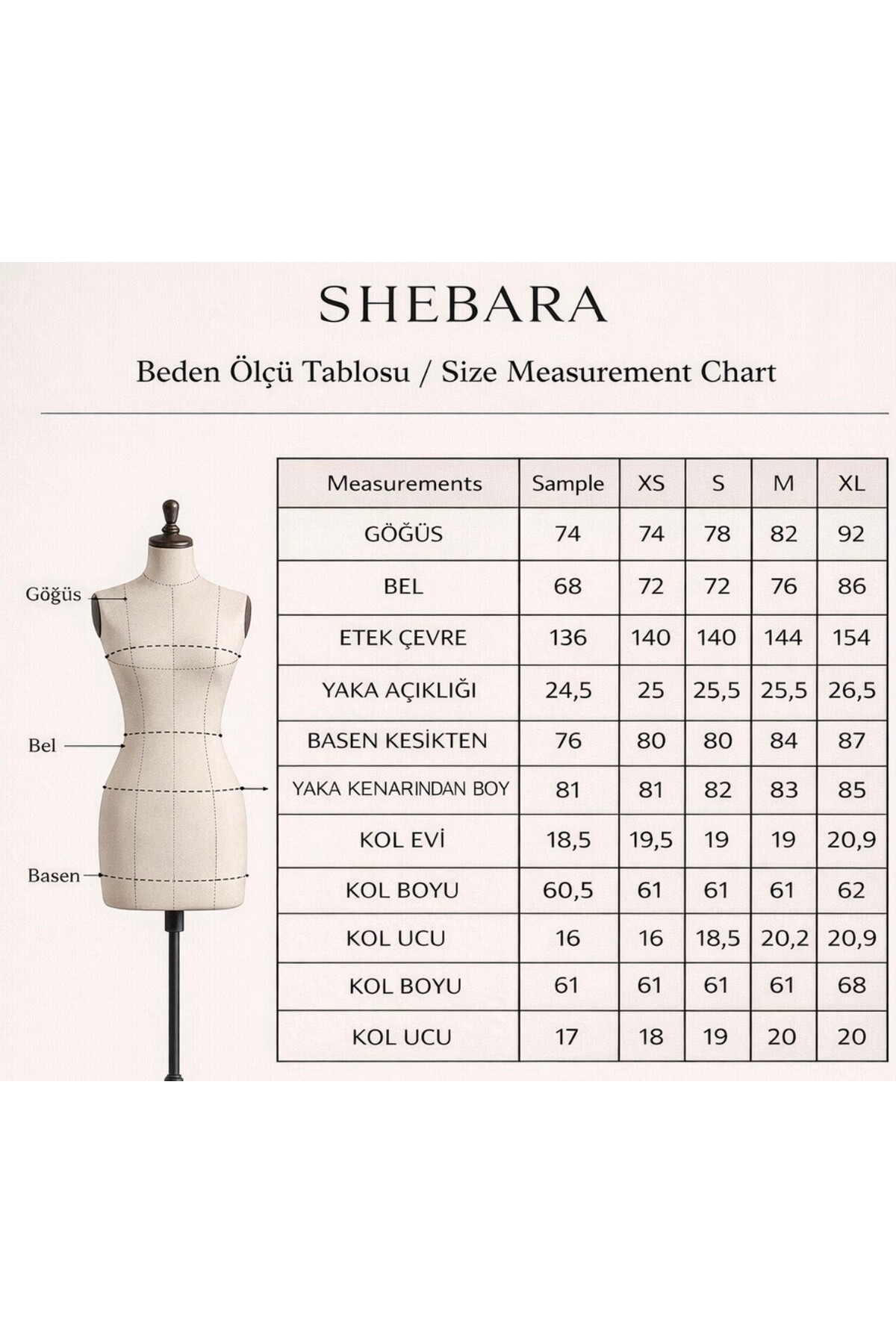 SHEBARA

Beden Ölçü Tablosu / Size Measurement Chart

Göğüs

Bel

Basen

| Measurements | Sample | XS | S | M | XL |
|---|---|---|---|---|---|
| GÖĞÜS | 74 | 74 | 78 | 82 | 92 |
| BEL | 68 | 72 | 72 | 76 | 86 |
| ETEK ÇEVRE | 136 | 140 | 140 | 144 | 154 |
| YAKA AÇIKLIĞI | 24,5 | 25 | 25,5 | 25,5 | 26,5 |
| BASEN KESİKTEN | 76 | 80 | 80 | 84 | 87 |
| YAKA KENARINDAN BOY | 81 | 81 | 82 | 83 | 85 |
| KOL EVİ | 18,5 | 19,5 | 19 | 19 | 20,9 |
| KOL BOYU | 60,5 | 61 | 61 | 61 | 62 |
| KOL UCU | 16 | 16 | 18,5 | 20,2 | 20,9 |
| KOL BOYU | 61 | 61 | 61 | 61 | 68 |
| KOL UCU | 17 | 18 | 19 | 20 | 20 |